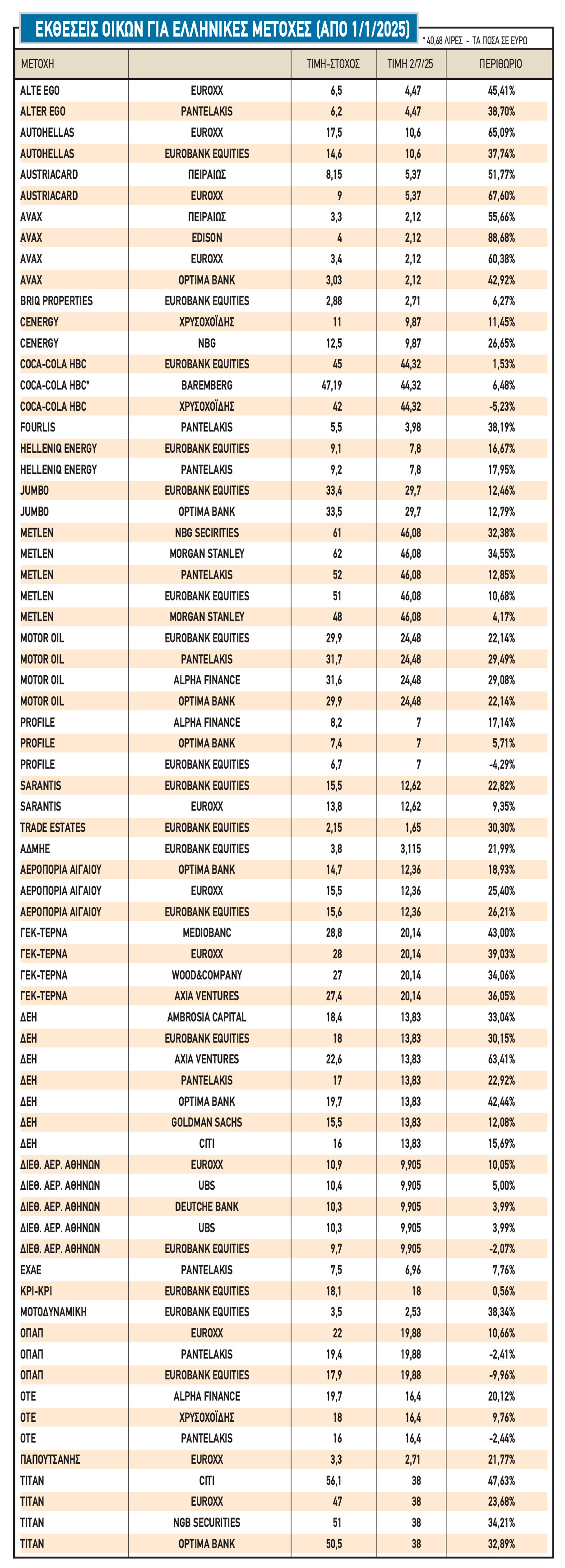 ΕΚΘΕΣΕΙΣ ΟΙΚΩΝ ΓΙΑ ΕΛΛΗΝΙΚΕΣ ΜΕΤΟΧΕΣ (ΑΠΟ 1/1/2025)

* 40,68 ΛΙΡΕΣ - ΤΑ ΠΟΣΑ ΣΕ ΕΥΡΩ

| ΜΕΤΟΧΗ | | ΤΙΜΗ-ΣΤΟΧΟΣ | ΤΙΜΗ 2/7/25 | ΠΕΡΙΘΩΡΙΟ |
|---|---|---|---|---|
| ALTE EGO | EUROXX | 6,5 | 4,47 | 45,41% |
| ALTER EGO | PANTELAKIS | 6,2 | 4,47 | 38,70% |
| AUTOHELLAS | EUROXX | 17,5 | 10,6 | 65,09% |
| AUTOHELLAS | EUROBANK EQUITIES | 14,6 | 10,6 | 37,74% |
| AUSTRIACARD | ΠΕΙΡΑΙΩΣ | 8,15 | 5,37 | 51,77% |
| AUSTRIACARD | EUROXX | 9 | 5,37 | 67,60% |
| AVAX | ΠΕΙΡΑΙΩΣ | 3,3 | 2,12 | 55,66% |
| AVAX | EDISON | 4 | 2,12 | 88,68% |
| AVAX | EUROXX | 3,4 | 2,12 | 60,38% |
| AVAX | OPTIMA BANK | 3,03 | 2,12 | 42,92% |
| BRIQ PROPERTIES | EUROBANK EQUITIES | 2,88 | 2,71 | 6,27% |
| CENERGY | ΧΡΥΣΟΧΟΪΔΗΣ | 11 | 9,87 | 11,45% |
| CENERGY | NBG | 12,5 | 9,87 | 26,65% |
| COCA-COLA HBC | EUROBANK EQUITIES | 45 | 44,32 | 1,53% |
| COCA-COLA HBC* | BAREMBERG | 47,19 | 44,32 | 6,48% |
| COCA-COLA HBC | ΧΡΥΣΟΧΟΪΔΗΣ | 42 | 44,32 | -5,23% |
| FOURLIS | PANTELAKIS | 5,5 | 3,98 | 38,19% |
| HELLENIQ ENERGY | EUROBANK EQUITIES | 9,1 | 7,8 | 16,67% |
| HELLENIQ ENERGY | PANTELAKIS | 9,2 | 7,8 | 17,95% |
| JUMBO | EUROBANK EQUITIES | 33,4 | 29,7 | 12,46% |
| JUMBO | OPTIMA BANK | 33,5 | 29,7 | 12,79% |
| METLEN | NBG SECIRITIES | 61 | 46,08 | 32,38% |
| METLEN | MORGAN STANLEY | 62 | 46,08 | 34,55% |
| METLEN | PANTELAKIS | 52 | 46,08 | 12,85% |
| METLEN | EUROBANK EQUITIES | 51 | 46,08 | 10,68% |
| METLEN | MORGAN STANLEY | 48 | 46,08 | 4,17% |
| MOTOR OIL | EUROBANK EQUITIES | 29,9 | 24,48 | 22,14% |
| MOTOR OIL | PANTELAKIS | 31,7 | 24,48 | 29,49% |
| MOTOR OIL | ALPHA FINANCE | 31,6 | 24,48 | 29,08% |
| MOTOR OIL | OPTIMA BANK | 29,9 | 24,48 | 22,14% |
| PROFILE | ALPHA FINANCE | 8,2 | 7 | 17,14% |
| PROFILE | OPTIMA BANK | 7,4 | 7 | 5,71% |
| PROFILE | EUROBANK EQUITIES | 6,7 | 7 | -4,29% |
| SARANTIS | EUROBANK EQUITIES | 15,5 | 12,62 | 22,82% |
| SARANTIS | EUROXX | 13,8 | 12,62 | 9,35% |
| TRADE ESTATES | EUROBANK EQUITIES | 2,15 | 1,65 | 30,30% |
| ΑΔΜΗΕ | EUROBANK EQUITIES | 3,8 | 3,115 | 21,99% |
| ΑΕΡΟΠΟΡΙΑ ΑΙΓΑΙΟΥ | OPTIMA BANK | 14,7 | 12,36 | 18,93% |
| ΑΕΡΟΠΟΡΙΑ ΑΙΓΑΙΟΥ | EUROXX | 15,5 | 12,36 | 25,40% |
| ΑΕΡΟΠΟΡΙΑ ΑΙΓΑΙΟΥ | EUROBANK EQUITIES | 15,6 | 12,36 | 26,21% |
| ΓΕΚ-ΤΕΡΝΑ | MEDIOBANC | 28,8 | 20,14 | 43,00% |
| ΓΕΚ-ΤΕΡΝΑ | EUROXX | 28 | 20,14 | 39,03% |
| ΓΕΚ-ΤΕΡΝΑ | WOOD&COMPANY | 27 | 20,14 | 34,06% |
| ΓΕΚ-ΤΕΡΝΑ | AXIA VENTURES | 27,4 | 20,14 | 36,05% |
| ΔΕΗ | AMBROSIA CAPITAL | 18,4 | 13,83 | 33,04% |
| ΔΕΗ | EUROBANK EQUITIES | 18 | 13,83 | 30,15% |
| ΔΕΗ | AXIA VENTURES | 22,6 | 13,83 | 63,41% |
| ΔΕΗ | PANTELAKIS | 17 | 13,83 | 22,92% |
| ΔΕΗ | OPTIMA BANK | 19,7 | 13,83 | 42,44% |
| ΔΕΗ | GOLDMAN SACHS | 15,5 | 13,83 | 12,08% |
| ΔΕΗ | CITI | 16 | 13,83 | 15,69% |
| ΔΙΕΘ. ΑΕΡ. ΑΘΗΝΩΝ | EUROXX | 10,9 | 9,905 | 10,05% |
| ΔΙΕΘ. ΑΕΡ. ΑΘΗΝΩΝ | UBS | 10,4 | 9,905 | 5,00% |
| ΔΙΕΘ. ΑΕΡ. ΑΘΗΝΩΝ | DEUTCHE BANK | 10,3 | 9,905 | 3,99% |
| ΔΙΕΘ. ΑΕΡ. ΑΘΗΝΩΝ | UBS | 10,3 | 9,905 | 3,99% |
| ΔΙΕΘ. ΑΕΡ. ΑΘΗΝΩΝ | EUROBANK EQUITIES | 9,7 | 9,905 | -2,07% |
| ΕΧΑΕ | PANTELAKIS | 7,5 | 6,96 | 7,76% |
| ΚΡΙ-ΚΡΙ | EUROBANK EQUITIES | 18,1 | 18 | 0,56% |
| ΜΟΤΟΔΥΝΑΜΙΚΗ | EUROBANK EQUITIES | 3,5 | 2,53 | 38,34% |
| ΟΠΑΠ | EUROXX | 22 | 19,88 | 10,66% |
| ΟΠΑΠ | PANTELAKIS | 19,4 | 19,88 | -2,41% |
| ΟΠΑΠ | EUROBANK EQUITIES | 17,9 | 19,88 | -9,96% |
| ΟΤΕ | ALPHA FINANCE | 19,7 | 16,4 | 20,12% |
| ΟΤΕ | ΧΡΥΣΟΧΟΪΔΗΣ | 18 | 16,4 | 9,76% |
| ΟΤΕ | PANTELAKIS | 16 | 16,4 | -2,44% |
| ΠΑΠΟΥΤΣΑΝΗΣ | EUROXX | 3,3 | 2,71 | 21,77% |
| TITAN | CITI | 56,1 | 38 | 47,63% |
| TITAN | EUROXX | 47 | 38 | 23,68% |
| TITAN | NGB SECURITIES | 51 | 38 | 34,21% |
| TITAN | OPTIMA BANK | 50,5 | 38 | 32,89% |